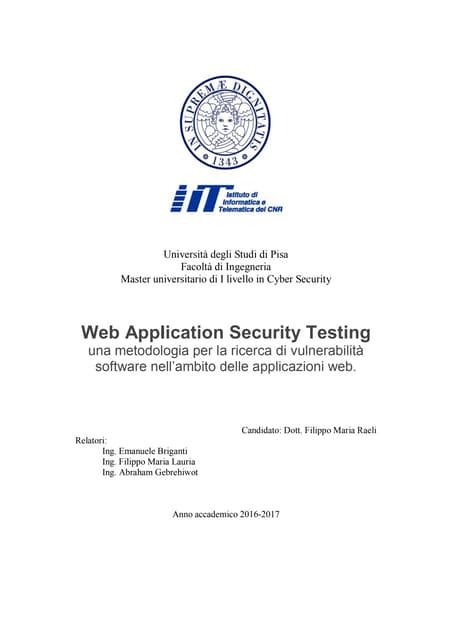 IN SUPREMÆ DIGNITATIS
1343

IIT Istituto di Informatica e Telematica del CNR

Università degli Studi di Pisa
Facoltà di Ingegneria
Master universitario di I livello in Cyber Security

Web Application Security Testing
una metodologia per la ricerca di vulnerabilità software nell'ambito delle applicazioni web.

Candidato: Dott. Filippo Maria Raeli

Relatori:
Ing. Emanuele Briganti
Ing. Filippo Maria Lauria
Ing. Abraham Gebrehiwot

Anno accademico 2016-2017